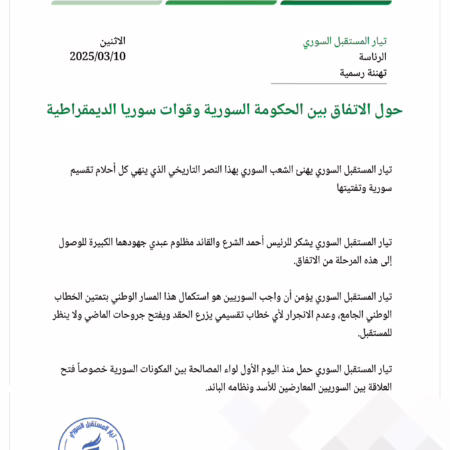 تيار المستقبل السوري
الرئاسة
تهنئة رسمية

الاثنين
2025/03/10

حول الاتفاق بين الحكومة السورية وقوات سوريا الديمقراطية

تيار المستقبل السوري يهنى الشعب السوري بهذا النصر التاريخي الذي ينهي كل أحلام تقسيم سورية وتفتيتها

تيار المستقبل السوري يشكر للرئيس أحمد الشرع والقائد مظلوم عبدي جهودهما الكبيرة للوصول إلى هذه المرحلة من الاتفاق.

تيار المستقبل السوري يؤمن أن واجب السوريين هو استكمال هذا المسار الوطني بتمتين الخطاب الوطني الجامع، وعدم الانجرار لأي خطاب تقسيمي يزرع الحقد ويفتح جروحات الماضي ولا ينظر للمستقبل.

تيار المستقبل السوري حمل منذ اليوم الأول لواء المصالحة بين المكونات السورية خصوصاً فتح العلاقة بين السوريين المعارضين للأسد ونظامه البائد.

تيار المستقبل السوري